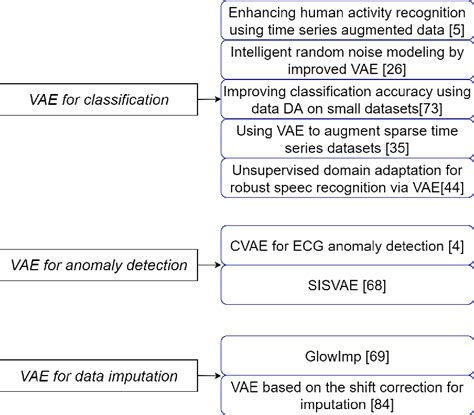 VAE for classification

Enhancing human activity recognition using time series augmented data [5]

Intelligent random noise modeling by improved VAE [26]

Improving classification accuracy using data DA on small datasets[73]

Using VAE to augment sparse time series datasets [35]

Unsupervised domain adaptation for robust speec recognition via VAE[44]

VAE for anomaly detection

CVAE for ECG anomaly detection [4]

SISVAE [68]

VAE for data imputation

GlowImp [69]

VAE based on the shift correction for imputation [84]